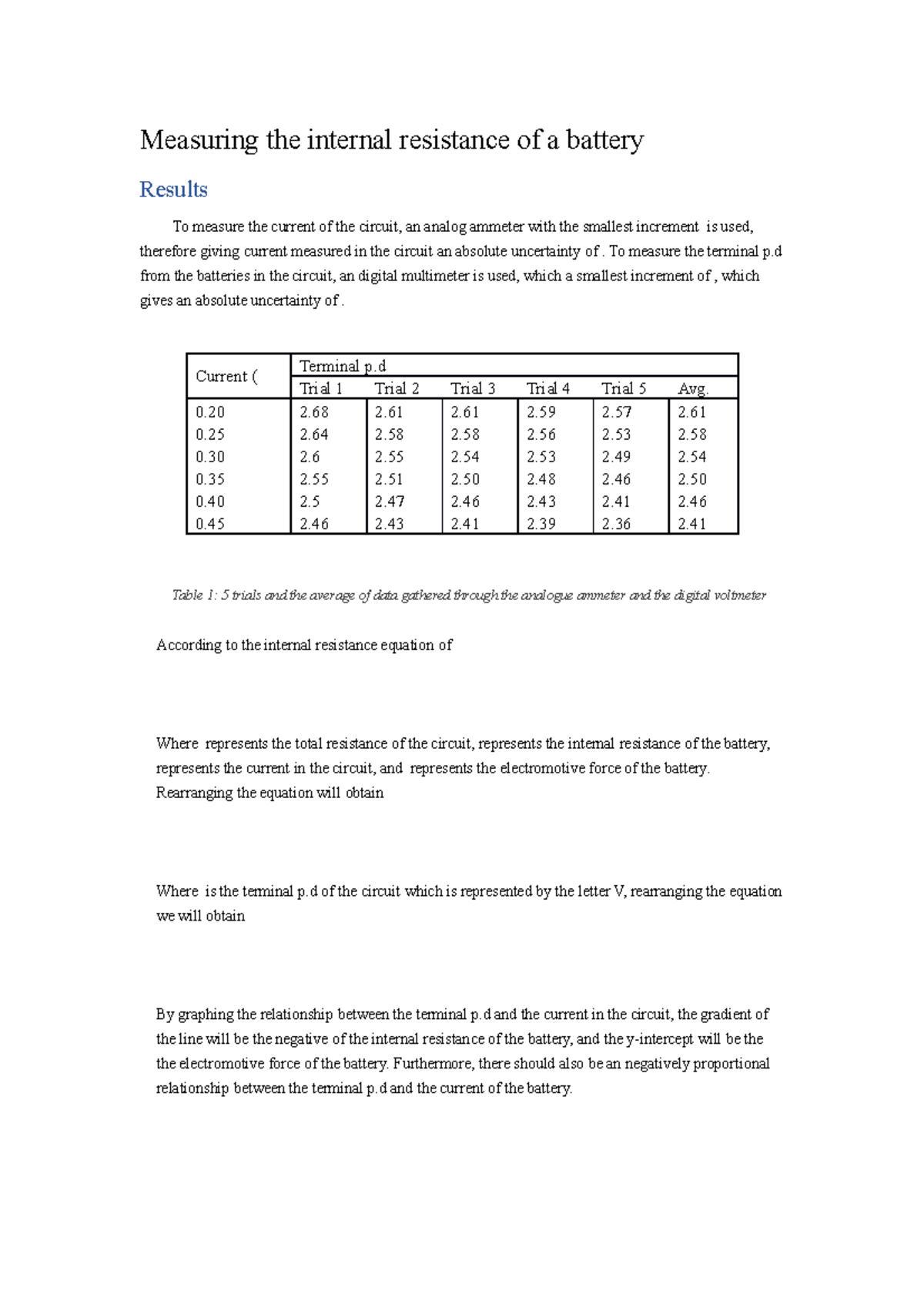 Measuring the internal resistance of a battery

Results

To measure the current of the circuit, an analog ammeter with the smallest increment is used, therefore giving current measured in the circuit an absolute uncertainty of . To measure the terminal p.d from the batteries in the circuit, an digital multimeter is used, which a smallest increment of , which gives an absolute uncertainty of .

| Current ( | Terminal p.d | | | | | |
|---|---|---|---|---|---|---|
| | Trial 1 | Trial 2 | Trial 3 | Trial 4 | Trial 5 | Avg. |
| 0.20 | 2.68 | 2.61 | 2.61 | 2.59 | 2.57 | 2.61 |
| 0.25 | 2.64 | 2.58 | 2.58 | 2.56 | 2.53 | 2.58 |
| 0.30 | 2.6 | 2.55 | 2.54 | 2.53 | 2.49 | 2.54 |
| 0.35 | 2.55 | 2.51 | 2.50 | 2.48 | 2.46 | 2.50 |
| 0.40 | 2.5 | 2.47 | 2.46 | 2.43 | 2.41 | 2.46 |
| 0.45 | 2.46 | 2.43 | 2.41 | 2.39 | 2.36 | 2.41 |

Table 1: 5 trials and the average of data gathered through the analogue ammeter and the digital voltmeter

According to the internal resistance equation of

Where represents the total resistance of the circuit, represents the internal resistance of the battery, represents the current in the circuit, and represents the electromotive force of the battery. Rearranging the equation will obtain

Where is the terminal p.d of the circuit which is represented by the letter V, rearranging the equation we will obtain

By graphing the relationship between the terminal p.d and the current in the circuit, the gradient of the line will be the negative of the internal resistance of the battery, and the y-intercept will be the the electromotive force of the battery. Furthermore, there should also be an negatively proportional relationship between the terminal p.d and the current of the battery.